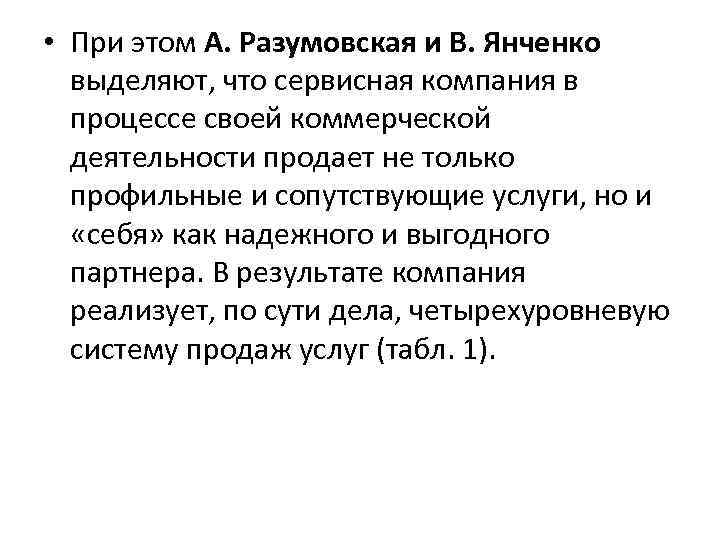 • При этом А. Разумовская и В. Янченко выделяют, что сервисная компания в процессе своей коммерческой деятельности продает не только профильные и сопутствующие услуги, но и «себя» как надежного и выгодного партнера. В результате компания реализует, по сути дела, четырехуровневую систему продаж услуг (табл. 1).